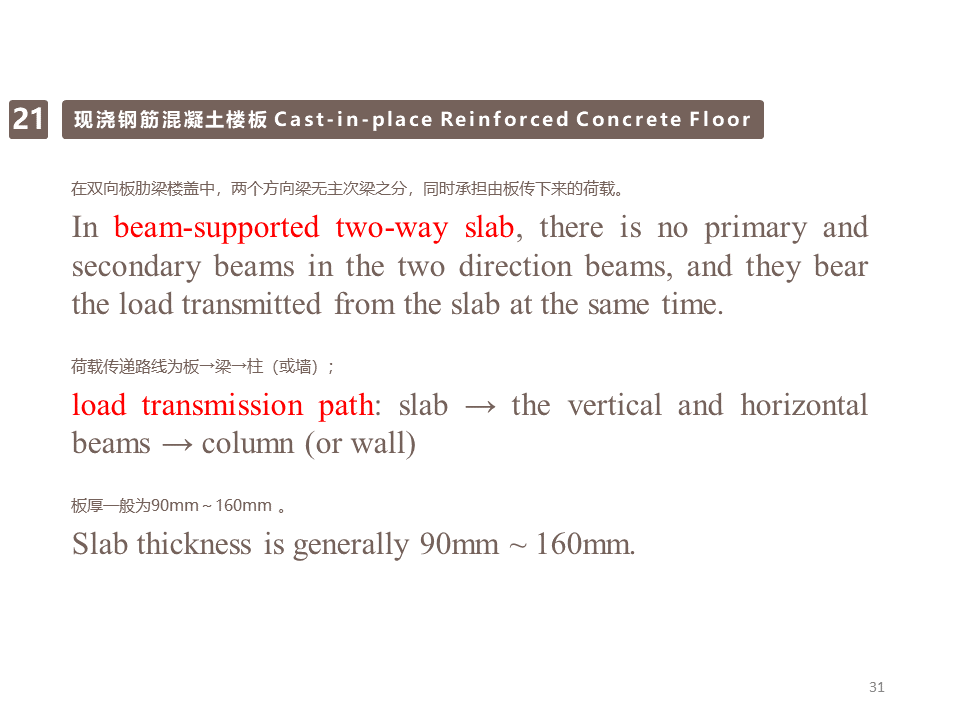 21 现浇钢筋混凝土楼板 Cast-in-place Reinforced Concrete Floor

在双向板肋梁楼盖中，两个方向梁无主次梁之分，同时承担由板传下来的荷载。

In beam-supported two-way slab, there is no primary and secondary beams in the two direction beams, and they bear the load transmitted from the slab at the same time.

荷载传递路线为板→梁→柱（或墙）；

load transmission path: slab → the vertical and horizontal beams → column (or wall)

板厚一般为90mm～160mm 。

Slab thickness is generally 90mm ~ 160mm.

31